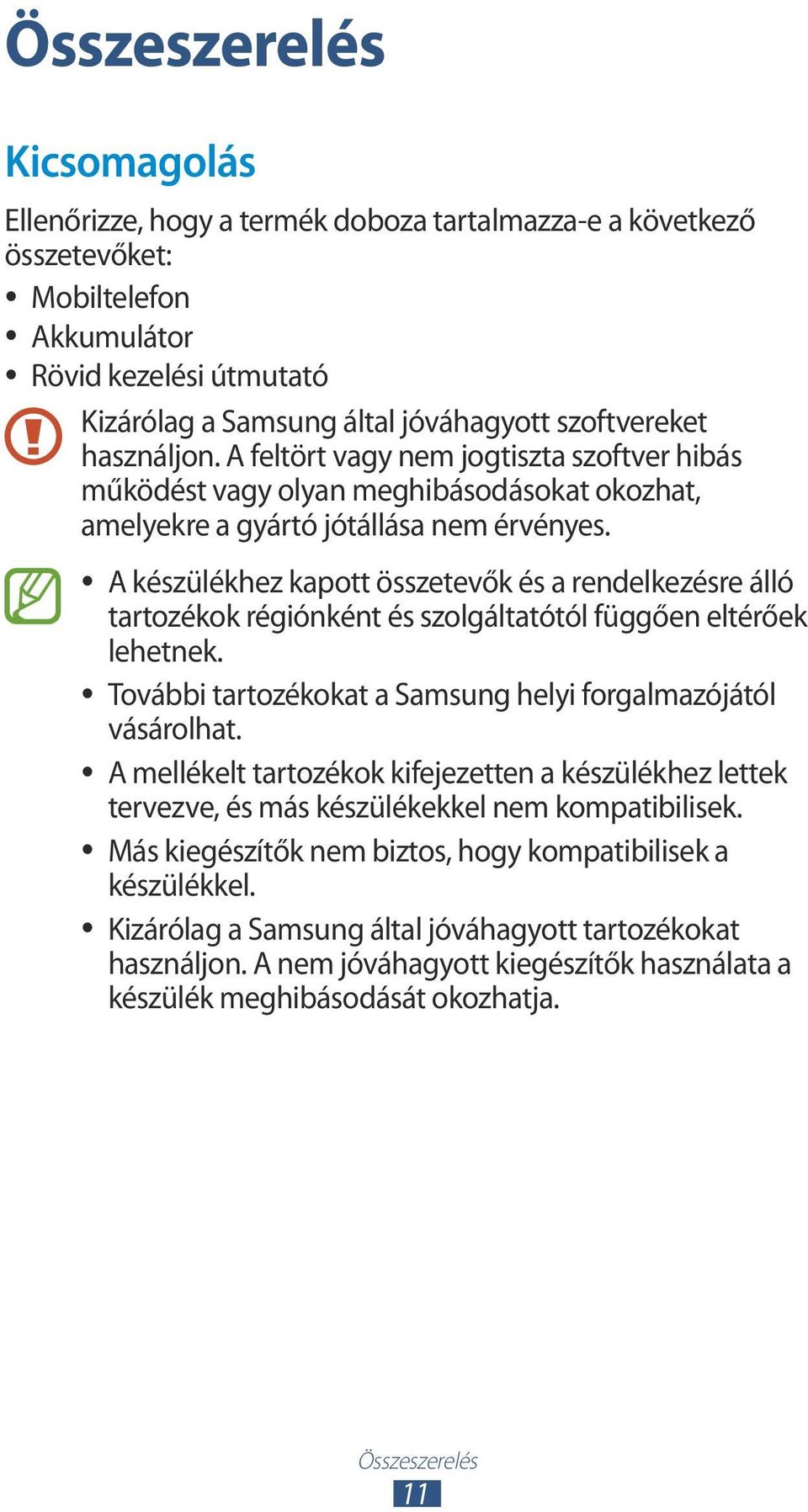 Összeszerelés

Kicsomagolás

Ellenőrizze, hogy a termék doboza tartalmazza-e a következő összetevőket:

• Mobiltelefon
• Akkumulátor
• Rövid kezelési útmutató

Kizárólag a Samsung által jóváhagyott szoftvereket használjon. A feltört vagy nem jogtiszta szoftver hibás működést vagy olyan meghibásodásokat okozhat, amelyekre a gyártó jótállása nem érvényes.

• A készülékhez kapott összetevők és a rendelkezésre álló tartozékok régiónként és szolgáltatótól függően eltérőek lehetnek.
• További tartozékokat a Samsung helyi forgalmazójától vásárolhat.
• A mellékelt tartozékok kifejezetten a készülékhez lettek tervezve, és más készülékekkel nem kompatibilisek.
• Más kiegészítők nem biztos, hogy kompatibilisek a készülékkel.
• Kizárólag a Samsung által jóváhagyott tartozékokat használjon. A nem jóváhagyott kiegészítők használata a készülék meghibásodását okozhatja.

Összeszerelés
11